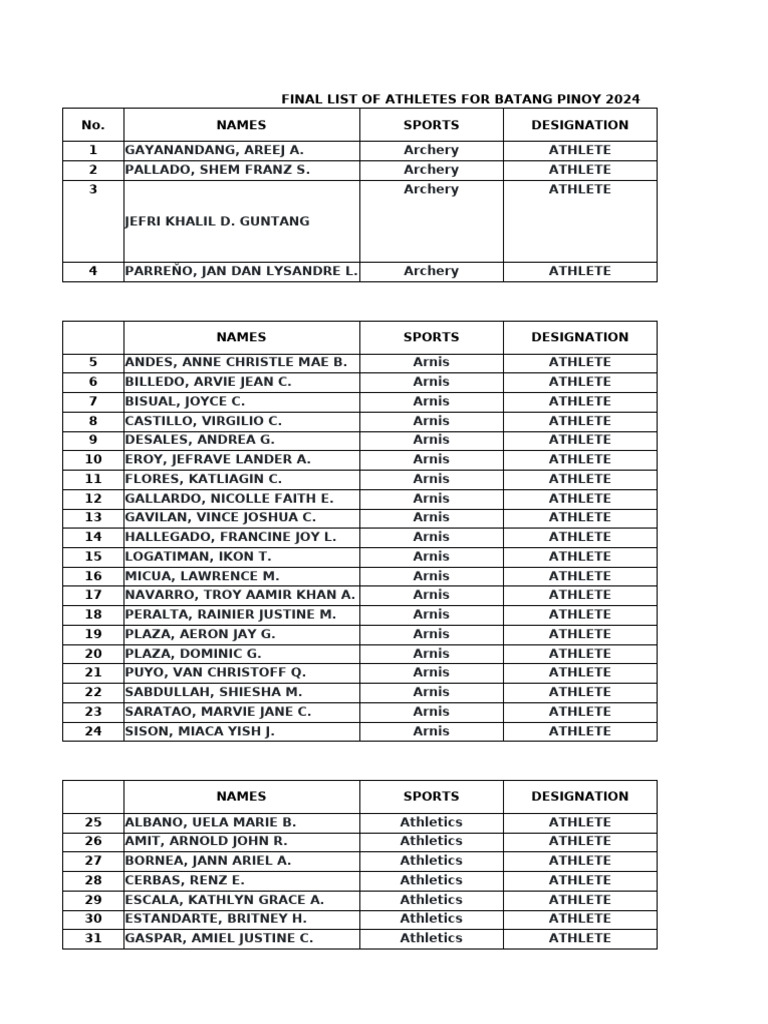 FINAL LIST OF ATHLETES FOR BATANG PINOY 2024

| No. | NAMES | SPORTS | DESIGNATION |
|---|---|---|---|
| 1 | GAYANANDANG, AREEJ A. | Archery | ATHLETE |
| 2 | PALLADO, SHEM FRANZ S. | Archery | ATHLETE |
| 3 | JEFRI KHALIL D. GUNTANG | Archery | ATHLETE |
| 4 | PARREÑO, JAN DAN LYSANDRE L. | Archery | ATHLETE |

| | NAMES | SPORTS | DESIGNATION |
|---|---|---|---|
| 5 | ANDES, ANNE CHRISTLE MAE B. | Arnis | ATHLETE |
| 6 | BILLEDO, ARVIE JEAN C. | Arnis | ATHLETE |
| 7 | BISUAL, JOYCE C. | Arnis | ATHLETE |
| 8 | CASTILLO, VIRGILIO C. | Arnis | ATHLETE |
| 9 | DESALES, ANDREA G. | Arnis | ATHLETE |
| 10 | EROY, JEFRAVE LANDER A. | Arnis | ATHLETE |
| 11 | FLORES, KATLIAGIN C. | Arnis | ATHLETE |
| 12 | GALLARDO, NICOLLE FAITH E. | Arnis | ATHLETE |
| 13 | GAVILAN, VINCE JOSHUA C. | Arnis | ATHLETE |
| 14 | HALLEGADO, FRANCINE JOY L. | Arnis | ATHLETE |
| 15 | LOGATIMAN, IKON T. | Arnis | ATHLETE |
| 16 | MICUA, LAWRENCE M. | Arnis | ATHLETE |
| 17 | NAVARRO, TROY AAMIR KHAN A. | Arnis | ATHLETE |
| 18 | PERALTA, RAINIER JUSTINE M. | Arnis | ATHLETE |
| 19 | PLAZA, AERON JAY G. | Arnis | ATHLETE |
| 20 | PLAZA, DOMINIC G. | Arnis | ATHLETE |
| 21 | PUYO, VAN CHRISTOFF Q. | Arnis | ATHLETE |
| 22 | SABDULLAH, SHIESHA M. | Arnis | ATHLETE |
| 23 | SARATAO, MARVIE JANE C. | Arnis | ATHLETE |
| 24 | SISON, MIACA YISH J. | Arnis | ATHLETE |

| | NAMES | SPORTS | DESIGNATION |
|---|---|---|---|
| 25 | ALBANO, UELA MARIE B. | Athletics | ATHLETE |
| 26 | AMIT, ARNOLD JOHN R. | Athletics | ATHLETE |
| 27 | BORNEA, JANN ARIEL A. | Athletics | ATHLETE |
| 28 | CERBAS, RENZ E. | Athletics | ATHLETE |
| 29 | ESCALA, KATHLYN GRACE A. | Athletics | ATHLETE |
| 30 | ESTANDARTE, BRITNEY H. | Athletics | ATHLETE |
| 31 | GASPAR, AMIEL JUSTINE C. | Athletics | ATHLETE |